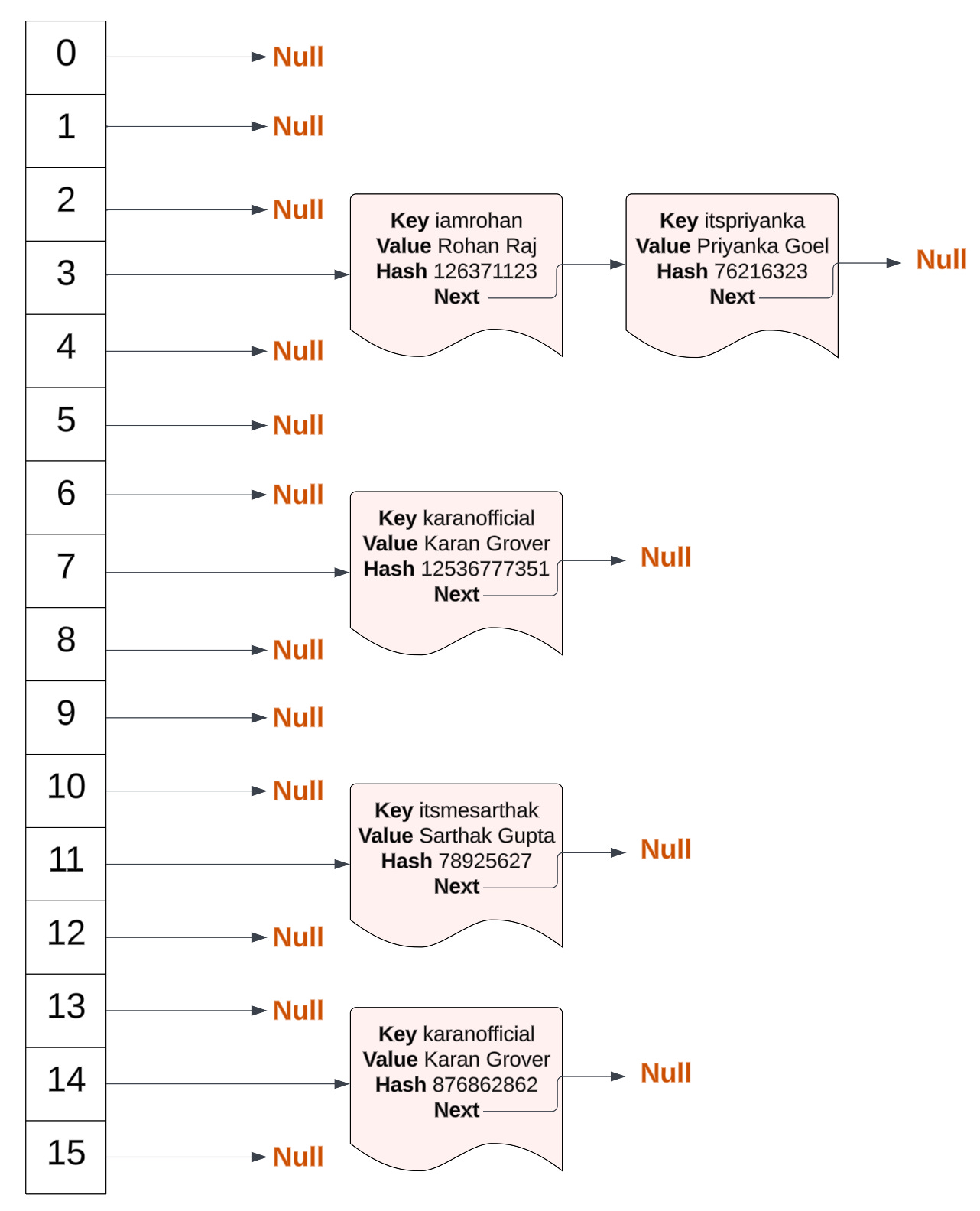 0
Null
1
Null
2
Null
3
Key iamrohan
Value Rohan Raj
Hash 126371123
Next
Key itspriyanka
Value Priyanka Goel
Hash 76216323
Next
Null
4
Null
5
Null
6
Null
7
Key karanofficial
Value Karan Grover
Hash 12536777351
Next
Null
8
Null
9
Null
10
Null
11
Key itsmesarthak
Value Sarthak Gupta
Hash 78925627
Next
Null
12
Null
13
Null
14
Key karanofficial
Value Karan Grover
Hash 876862862
Next
Null
15
Null